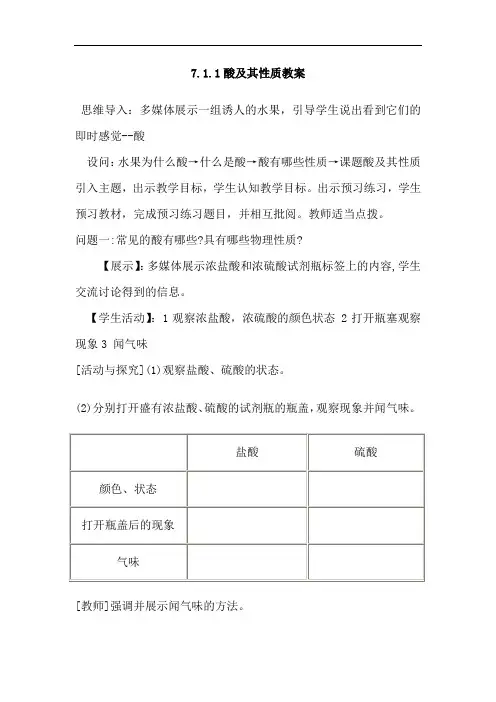 7.1.1酸及其性质教案

思维导入：多媒体展示一组诱人的水果，引导学生说出看到它们的即时感觉--酸

设问：水果为什么酸→什么是酸→酸有哪些性质→课题酸及其性质引入主题，出示教学目标，学生认知教学目标。出示预习练习，学生预习教材，完成预习练习题目，并相互批阅。教师适当点拨。

问题一：常见的酸有哪些?具有哪些物理性质?

【展示】：多媒体展示浓盐酸和浓硫酸试剂瓶标签上的内容，学生交流讨论得到的信息。

【学生活动】：1 观察浓盐酸，浓硫酸的颜色状态 2 打开瓶塞观察现象 3 闻气味

[活动与探究]（1)观察盐酸、硫酸的状态。

(2)分别打开盛有浓盐酸、硫酸的试剂瓶的瓶盖，观察现象并闻气味。

| | 盐酸 | 硫酸 |
|---|---|---|
| 颜色、状态 | | |
| 打开瓶盖后的现象 | | |
| 气味 | | |

[教师]强调并展示闻气味的方法。